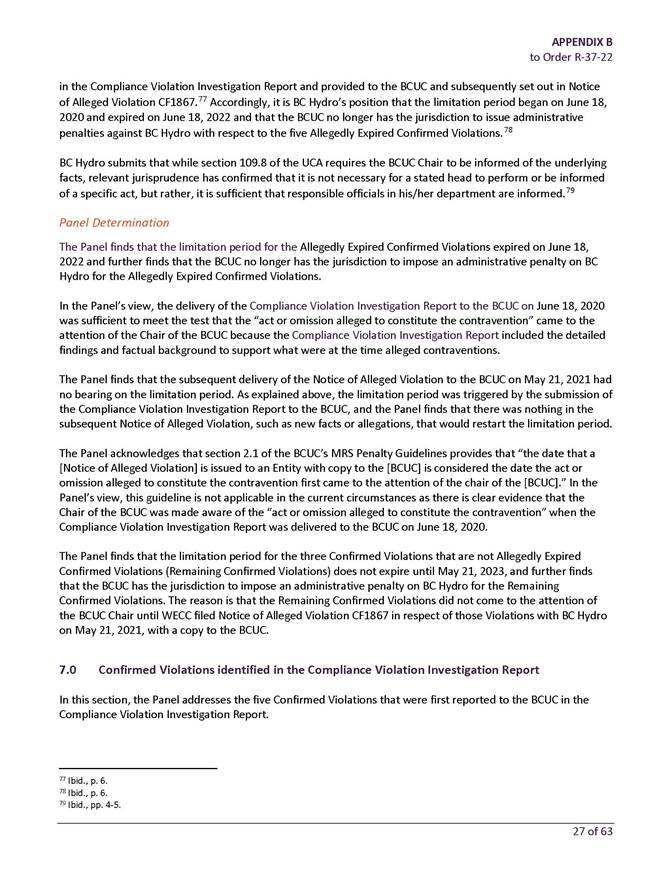 APPENDIX B
to Order R-37-22

in the Compliance Violation Investigation Report and provided to the BCUC and subsequently set out in Notice of Alleged Violation CF1867.$^{77}$ Accordingly, it is BC Hydro's position that the limitation period began on June 18, 2020 and expired on June 18, 2022 and that the BCUC no longer has the jurisdiction to issue administrative penalties against BC Hydro with respect to the five Allegedly Expired Confirmed Violations.$^{78}$

BC Hydro submits that while section 109.8 of the UCA requires the BCUC Chair to be informed of the underlying facts, relevant jurisprudence has confirmed that it is not necessary for a stated head to perform or be informed of a specific act, but rather, it is sufficient that responsible officials in his/her department are informed.$^{79}$

Panel Determination

The Panel finds that the limitation period for the Allegedly Expired Confirmed Violations expired on June 18, 2022 and further finds that the BCUC no longer has the jurisdiction to impose an administrative penalty on BC Hydro for the Allegedly Expired Confirmed Violations.

In the Panel's view, the delivery of the Compliance Violation Investigation Report to the BCUC on June 18, 2020 was sufficient to meet the test that the "act or omission alleged to constitute the contravention" came to the attention of the Chair of the BCUC because the Compliance Violation Investigation Report included the detailed findings and factual background to support what were at the time alleged contraventions.

The Panel finds that the subsequent delivery of the Notice of Alleged Violation to the BCUC on May 21, 2021 had no bearing on the limitation period. As explained above, the limitation period was triggered by the submission of the Compliance Violation Investigation Report to the BCUC, and the Panel finds that there was nothing in the subsequent Notice of Alleged Violation, such as new facts or allegations, that would restart the limitation period.

The Panel acknowledges that section 2.1 of the BCUC's MRS Penalty Guidelines provides that "the date that a [Notice of Alleged Violation] is issued to an Entity with copy to the [BCUC] is considered the date the act or omission alleged to constitute the contravention first came to the attention of the chair of the [BCUC]." In the Panel's view, this guideline is not applicable in the current circumstances as there is clear evidence that the Chair of the BCUC was made aware of the "act or omission alleged to constitute the contravention" when the Compliance Violation Investigation Report was delivered to the BCUC on June 18, 2020.

The Panel finds that the limitation period for the three Confirmed Violations that are not Allegedly Expired Confirmed Violations (Remaining Confirmed Violations) does not expire until May 21, 2023, and further finds that the BCUC has the jurisdiction to impose an administrative penalty on BC Hydro for the Remaining Confirmed Violations. The reason is that the Remaining Confirmed Violations did not come to the attention of the BCUC Chair until WECC filed Notice of Alleged Violation CF1867 in respect of those Violations with BC Hydro on May 21, 2021, with a copy to the BCUC.

7.0 Confirmed Violations identified in the Compliance Violation Investigation Report

In this section, the Panel addresses the five Confirmed Violations that were first reported to the BCUC in the Compliance Violation Investigation Report.

$^{77}$ Ibid., p. 6.
$^{78}$ Ibid., p. 6.
$^{79}$ Ibid., pp. 4-5.

27 of 63